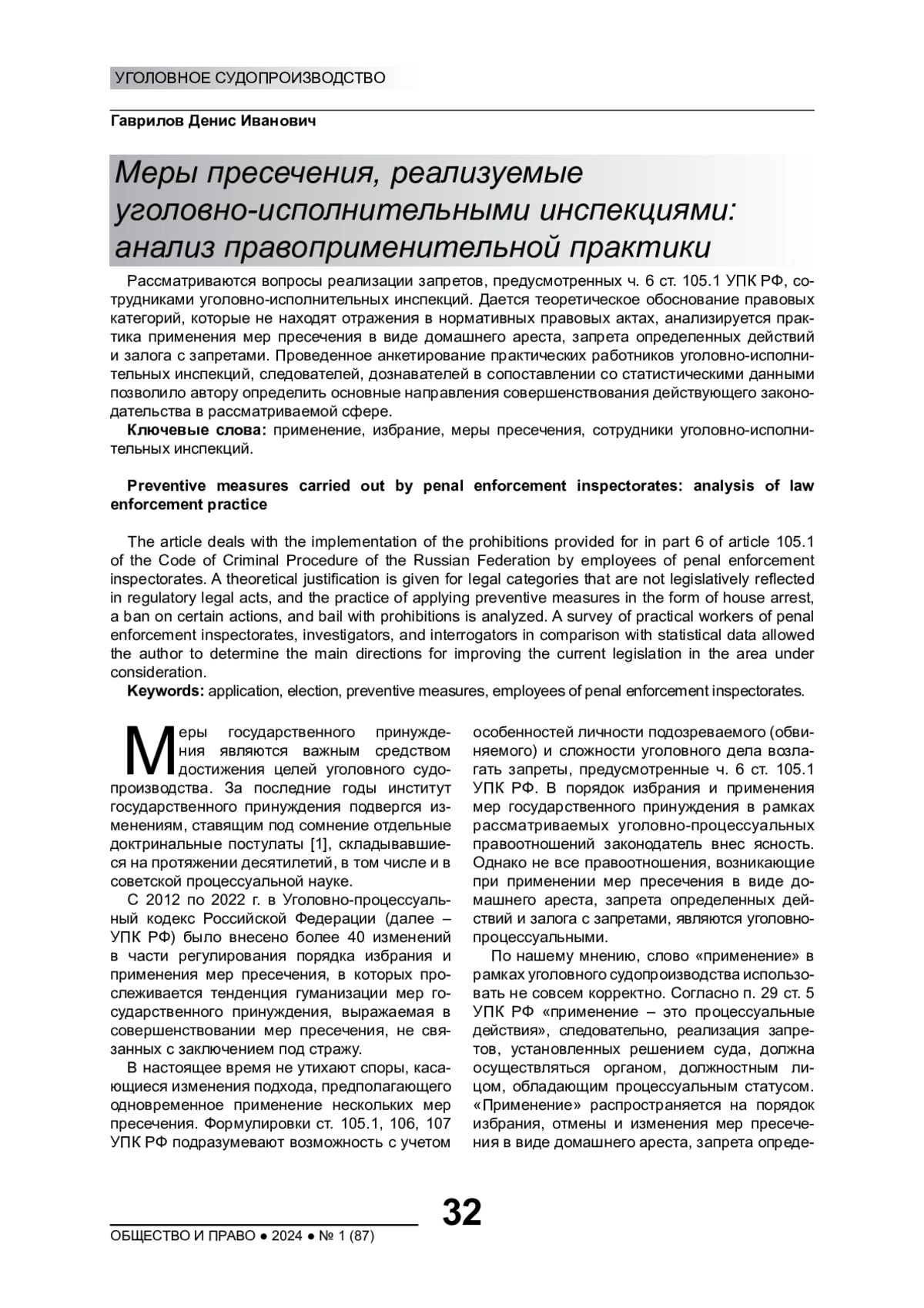 УГОЛОВНОЕ СУДОПРОИЗВОДСТВО

Гаврилов Денис Иванович

Меры пресечения, реализуемые уголовно-исполнительными инспекциями: анализ правоприменительной практики

Рассматриваются вопросы реализации запретов, предусмотренных ч. 6 ст. 105.1 УПК РФ, сотрудниками уголовно-исполнительных инспекций. Дается теоретическое обоснование правовых категорий, которые не находят отражения в нормативных правовых актах, анализируется практика применения мер пресечения в виде домашнего ареста, запрета определенных действий и залога с запретами. Проведенное анкетирование практических работников уголовно-исполнительных инспекций, следователей, дознавателей в сопоставлении со статистическими данными позволило автору определить основные направления совершенствования действующего законодательства в рассматриваемой сфере.

Ключевые слова: применение, избрание, меры пресечения, сотрудники уголовно-исполнительных инспекций.

Preventive measures carried out by penal enforcement inspectorates: analysis of law enforcement practice

The article deals with the implementation of the prohibitions provided for in part 6 of article 105.1 of the Code of Criminal Procedure of the Russian Federation by employees of penal enforcement inspectorates. A theoretical justification is given for legal categories that are not legislatively reflected in regulatory legal acts, and the practice of applying preventive measures in the form of house arrest, a ban on certain actions, and bail with prohibitions is analyzed. A survey of practical workers of penal enforcement inspectorates, investigators, and interrogators in comparison with statistical data allowed the author to determine the main directions for improving the current legislation in the area under consideration.

Keywords: application, election, preventive measures, employees of penal enforcement inspectorates.

Меры государственного принуждения являются важным средством достижения целей уголовного судопроизводства. За последние годы институт государственного принуждения подвергся изменениям, ставящим под сомнение отдельные доктринальные постулаты [1], складывавшиеся на протяжении десятилетий, в том числе и в советской процессуальной науке.

С 2012 по 2022 г. в Уголовно-процессуальный кодекс Российской Федерации (далее – УПК РФ) было внесено более 40 изменений в части регулирования порядка избрания и применения мер пресечения, в которых прослеживается тенденция гуманизации мер государственного принуждения, выражаемая в совершенствовании мер пресечения, не связанных с заключением под стражу.

В настоящее время не утихают споры, касающиеся изменения подхода, предполагающего одновременное применение нескольких мер пресечения. Формулировки ст. 105.1, 106, 107 УПК РФ подразумевают возможность с учетом особенностей личности подозреваемого (обвиняемого) и сложности уголовного дела возлагать запреты, предусмотренные ч. 6 ст. 105.1 УПК РФ. В порядок избрания и применения мер государственного принуждения в рамках рассматриваемых уголовно-процессуальных правоотношений законодатель внес ясность. Однако не все правоотношения, возникающие при применении мер пресечения в виде домашнего ареста, запрета определенных действий и залога с запретами, являются уголовно-процессуальными.

По нашему мнению, слово «применение» в рамках уголовного судопроизводства использовать не совсем корректно. Согласно п. 29 ст. 5 УПК РФ «применение – это процессуальные действия», следовательно, реализация запретов, установленных решением суда, должна осуществляться органом, должностным лицом, обладающим процессуальным статусом. «Применение» распространяется на порядок избрания, отмены и изменения мер пресечения в виде домашнего ареста, запрета опреде-

32

ОБЩЕСТВО И ПРАВО ● 2024 ● № 1 (87)